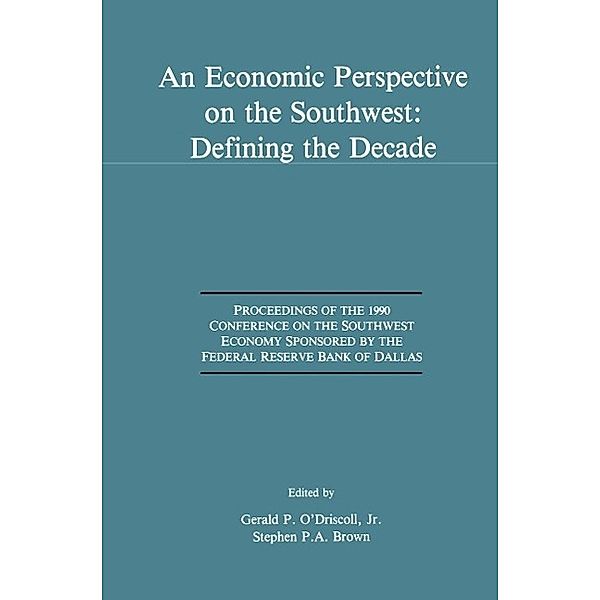 An Economic Perspective on the Southwest: Defining the Decade

PROCEEDINGS OF THE 1990 CONFERENCE ON THE SOUTHWEST ECONOMY SPONSORED BY THE FEDERAL RESERVE BANK OF DALLAS

Edited by

Gerald P. O'Driscoll, Jr.
Stephen P.A. Brown